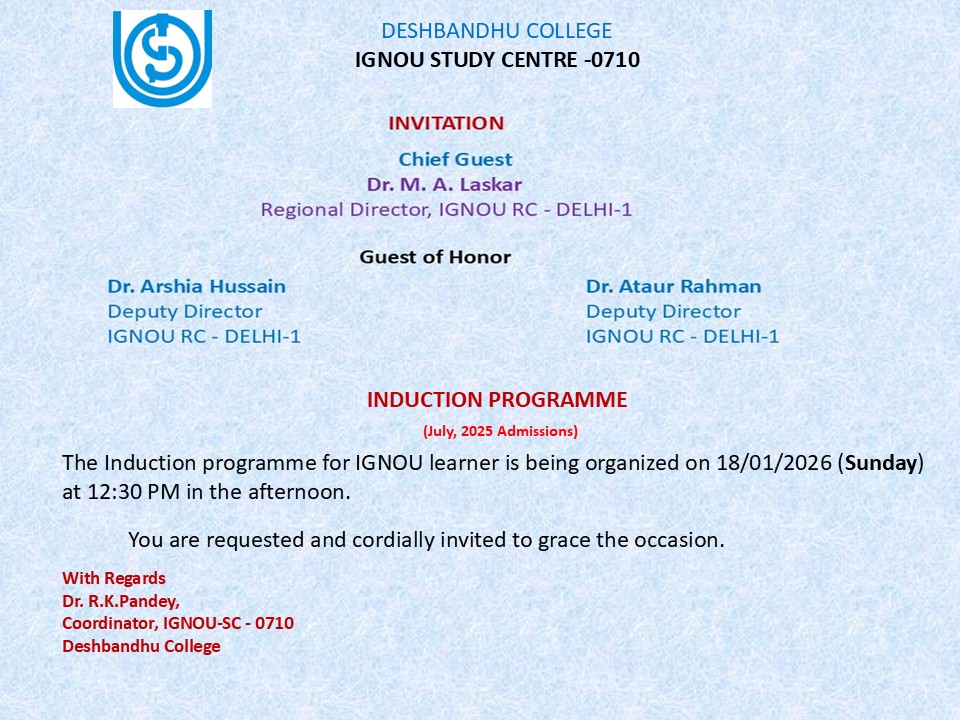 DESHBANDHU COLLEGE
IGNOU STUDY CENTRE -0710

INVITATION

Chief Guest
Dr. M. A. Laskar
Regional Director, IGNOU RC - DELHI-1

Guest of Honor

Dr. Arshia Hussain
Deputy Director
IGNOU RC - DELHI-1

Dr. Ataur Rahman
Deputy Director
IGNOU RC - DELHI-1

INDUCTION PROGRAMME
(July, 2025 Admissions)

The Induction programme for IGNOU learner is being organized on 18/01/2026 (Sunday) at 12:30 PM in the afternoon.

You are requested and cordially invited to grace the occasion.

With Regards
Dr. R.K.Pandey,
Coordinator, IGNOU-SC - 0710
Deshbandhu College